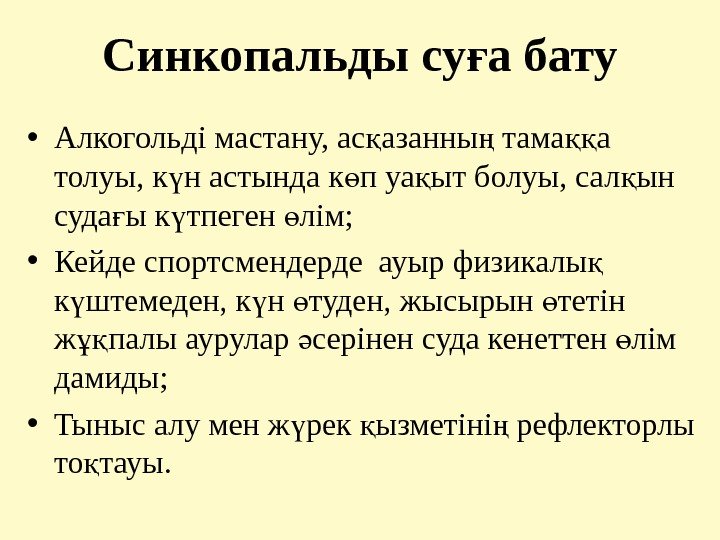 Синкопальды суға бату

• Алкогольді мастану, асқазанның тамаққа толуы, күн астында көп уақыт болуы, салқын судағы күтпеген өлім;

• Кейде спортсмендерде ауыр физикалық күштемеден, күн өтуден, жысырын өтетін жұқпалы аурулар әсерінен суда кенеттен өлім дамиды;

• Тыныс алу мен жүрек қызметінің рефлекторлы тоқтауы.